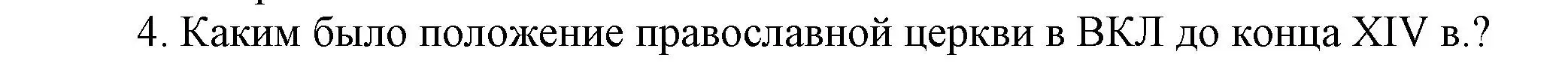 4. Каким было положение православной церкви в ВКЛ до конца XIV в.?